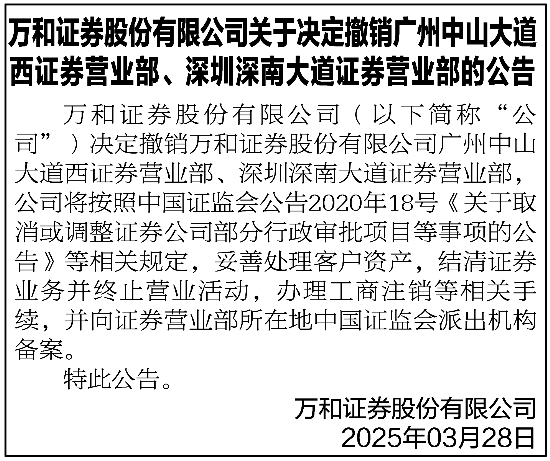 万和证券股份有限公司关于决定撤销广州中山大道西证券营业部、深圳深南大道证券营业部的公告

万和证券股份有限公司（以下简称“公司”）决定撤销万和证券股份有限公司广州中山大道西证券营业部、深圳深南大道证券营业部，公司将按照中国证监会公告2020年18号《关于取消或调整证券公司部分行政审批项目等事项的公告》等相关规定，妥善处理客户资产，结清证券业务并终止营业活动，办理工商注销等相关手续，并向证券营业部所在地中国证监会派出机构备案。

特此公告。

万和证券股份有限公司
2025年03月28日